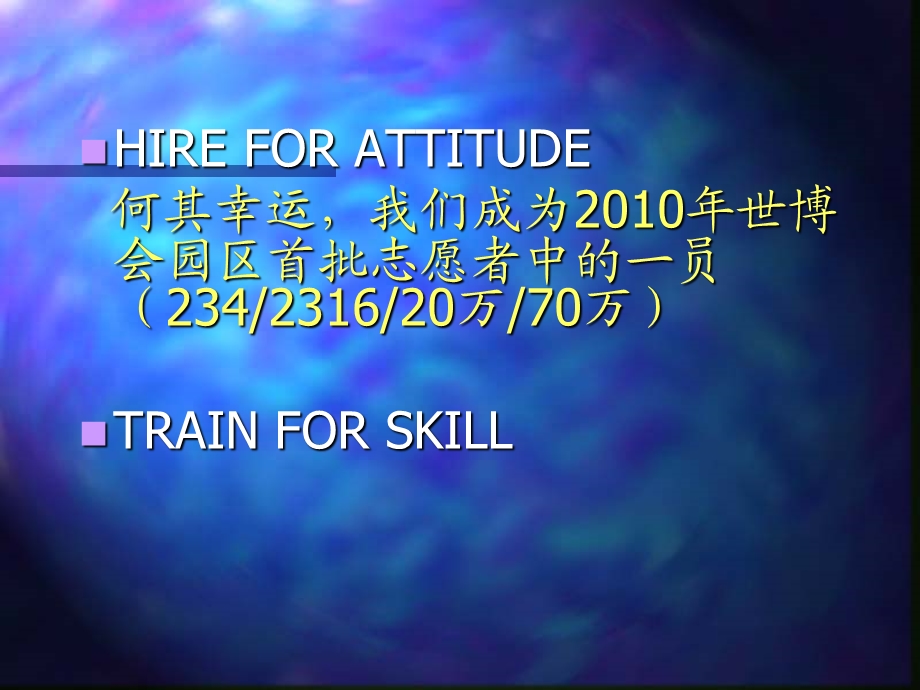 HIRE FOR ATTITUDE

何其幸运，我们成为2010年世博会园区首批志愿者中的一员（234/2316/20万/70万）

TRAIN FOR SKILL